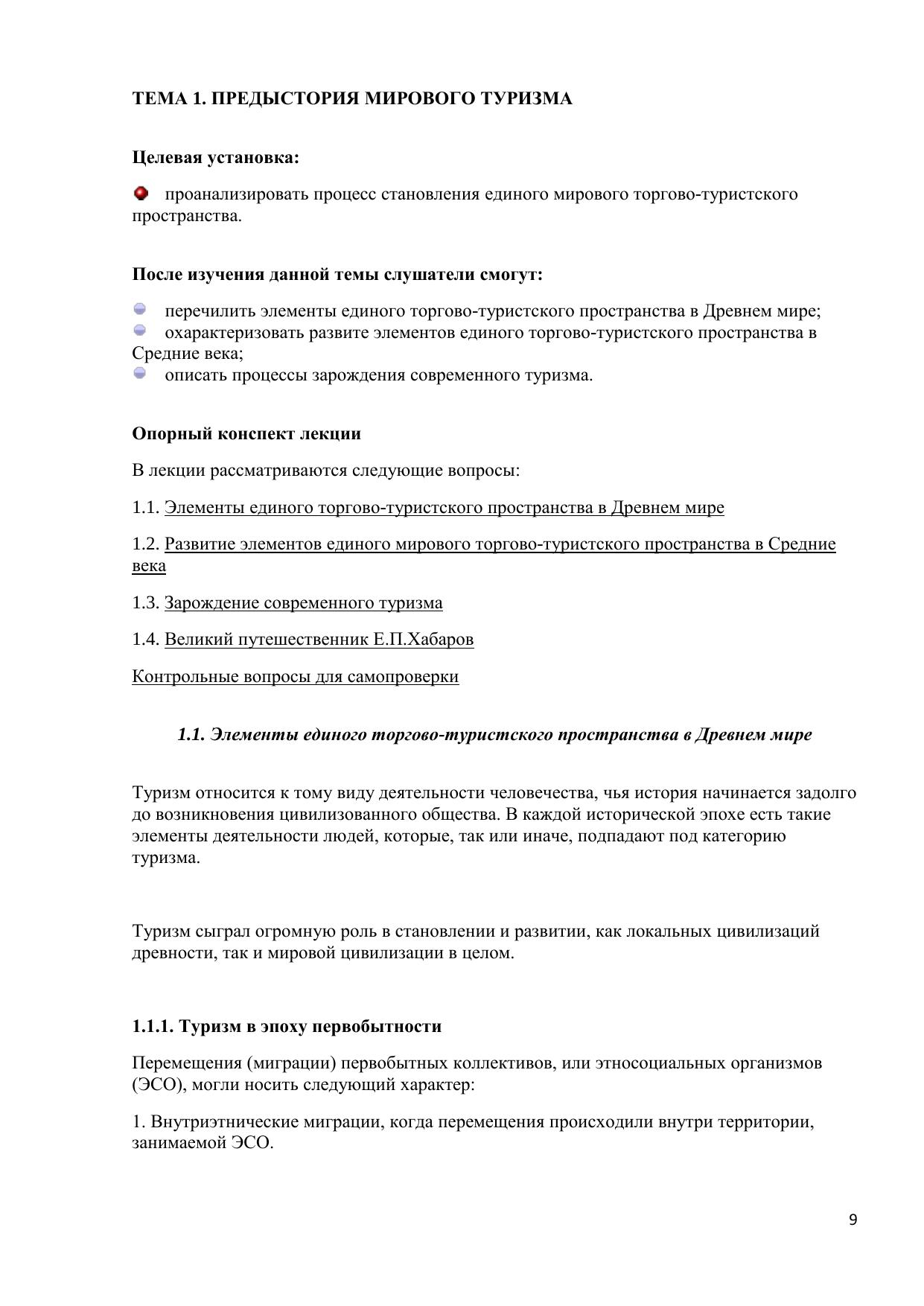 ТЕМА 1. ПРЕДЫСТОРИЯ МИРОВОГО ТУРИЗМА

Целевая установка:

проанализировать процесс становления единого мирового торгово-туристского пространства.

После изучения данной темы слушатели смогут:

перечилить элементы единого торгово-туристского пространства в Древнем мире;
охарактеризовать развите элементов единого торгово-туристского пространства в Средние века;
описать процессы зарождения современного туризма.

Опорный конспект лекции

В лекции рассматриваются следующие вопросы:

1.1. Элементы единого торгово-туристского пространства в Древнем мире

1.2. Развитие элементов единого мирового торгово-туристского пространства в Средние века

1.3. Зарождение современного туризма

1.4. Великий путешественник Е.П.Хабаров

Контрольные вопросы для самопроверки

1.1. Элементы единого торгово-туристского пространства в Древнем мире

Туризм относится к тому виду деятельности человечества, чья история начинается задолго до возникновения цивилизованного общества. В каждой исторической эпохе есть такие элементы деятельности людей, которые, так или иначе, подпадают под категорию туризма.

Туризм сыграл огромную роль в становлении и развитии, как локальных цивилизаций древности, так и мировой цивилизации в целом.

1.1.1. Туризм в эпоху первобытности

Перемещения (миграции) первобытных коллективов, или этносоциальных организмов (ЭСО), могли носить следующий характер:

1. Внутриэтнические миграции, когда перемещения происходили внутри территории, занимаемой ЭСО.

9